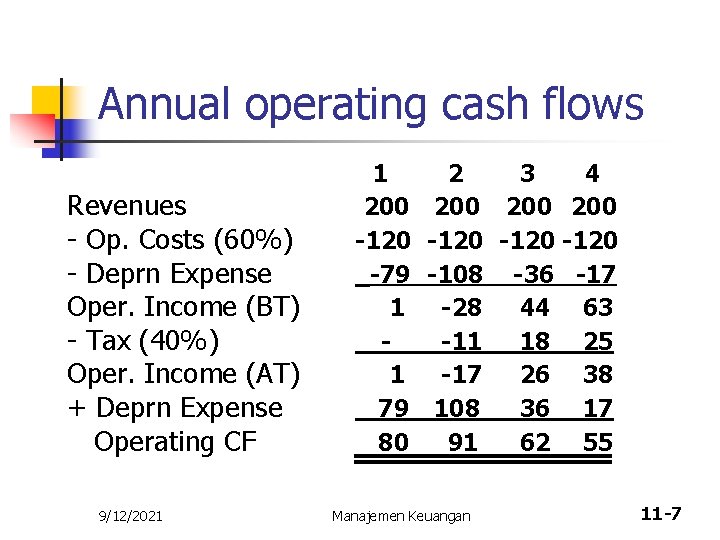 Annual operating cash flows

| | 1 | 2 | 3 | 4 |
|---|---|---|---|---|
| Revenues | 200 | 200 | 200 | 200 |
| - Op. Costs (60%) | -120 | -120 | -120 | -120 |
| - Deprn Expense | -79 | -108 | -36 | -17 |
| Oper. Income (BT) | 1 | -28 | 44 | 63 |
| - Tax (40%) | - | -11 | 18 | 25 |
| Oper. Income (AT) | 1 | -17 | 26 | 38 |
| + Deprn Expense | 79 | 108 | 36 | 17 |
| Operating CF | 80 | 91 | 62 | 55 |

9/12/2021

Manajemen Keuangan

11-7